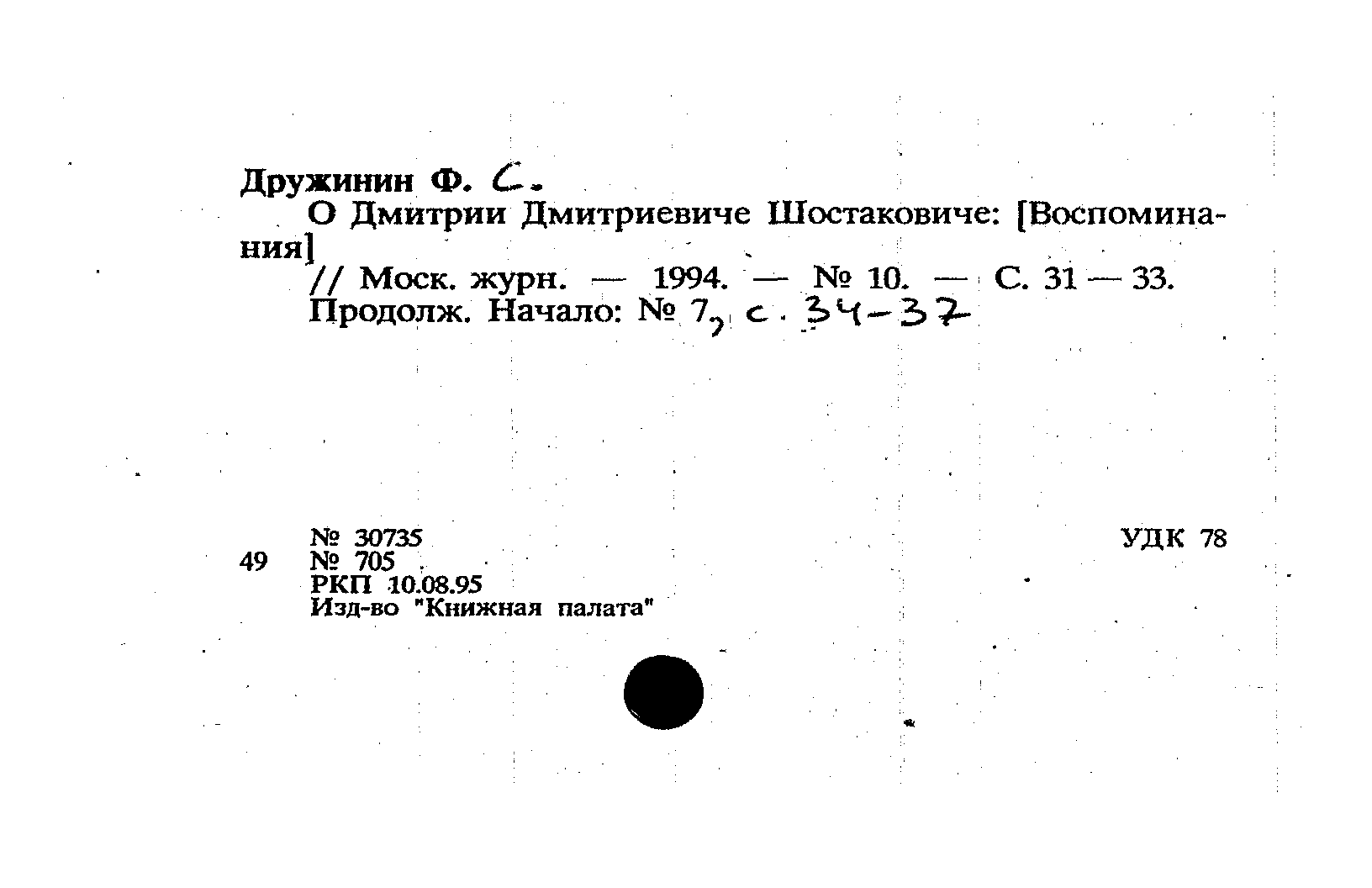 Дружинин Ф. С.
О Дмитрии Дмитриевиче Шостаковиче: [Воспоминания]
// Моск. журн. — 1994. — № 10. — С. 31 — 33.
Продолж. Начало: № 7, с. 34-37

№ 30735
49 № 705
РКП 10.08.95
Изд-во "Книжная палата"

УДК 78